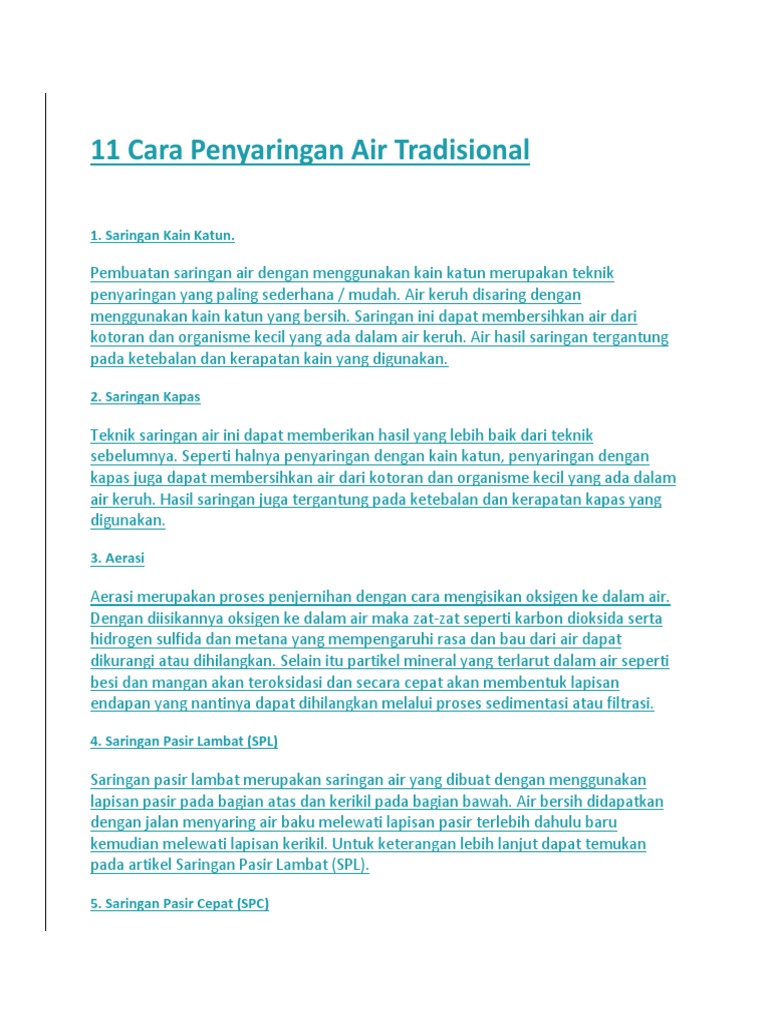 11 Cara Penyaringan Air Tradisional

1. Saringan Kain Katun.

Pembuatan saringan air dengan menggunakan kain katun merupakan teknik penyaringan yang paling sederhana / mudah. Air keruh disaring dengan menggunakan kain katun yang bersih. Saringan ini dapat membersihkan air dari kotoran dan organisme kecil yang ada dalam air keruh. Air hasil saringan tergantung pada ketebalan dan kerapatan kain yang digunakan.

2. Saringan Kapas

Teknik saringan air ini dapat memberikan hasil yang lebih baik dari teknik sebelumnya. Seperti halnya penyaringan dengan kain katun, penyaringan dengan kapas juga dapat membersihkan air dari kotoran dan organisme kecil yang ada dalam air keruh. Hasil saringan juga tergantung pada ketebalan dan kerapatan kapas yang digunakan.

3. Aerasi

Aerasi merupakan proses penjernihan dengan cara mengisikan oksigen ke dalam air. Dengan diisikannya oksigen ke dalam air maka zat-zat seperti karbon dioksida serta hidrogen sulfida dan metana yang mempengaruhi rasa dan bau dari air dapat dikurangi atau dihilangkan. Selain itu partikel mineral yang terlarut dalam air seperti besi dan mangan akan teroksidasi dan secara cepat akan membentuk lapisan endapan yang nantinya dapat dihilangkan melalui proses sedimentasi atau filtrasi.

4. Saringan Pasir Lambat (SPL)

Saringan pasir lambat merupakan saringan air yang dibuat dengan menggunakan lapisan pasir pada bagian atas dan kerikil pada bagian bawah. Air bersih didapatkan dengan jalan menyaring air baku melewati lapisan pasir terlebih dahulu baru kemudian melewati lapisan kerikil. Untuk keterangan lebih lanjut dapat temukan pada artikel Saringan Pasir Lambat (SPL).

5. Saringan Pasir Cepat (SPC)